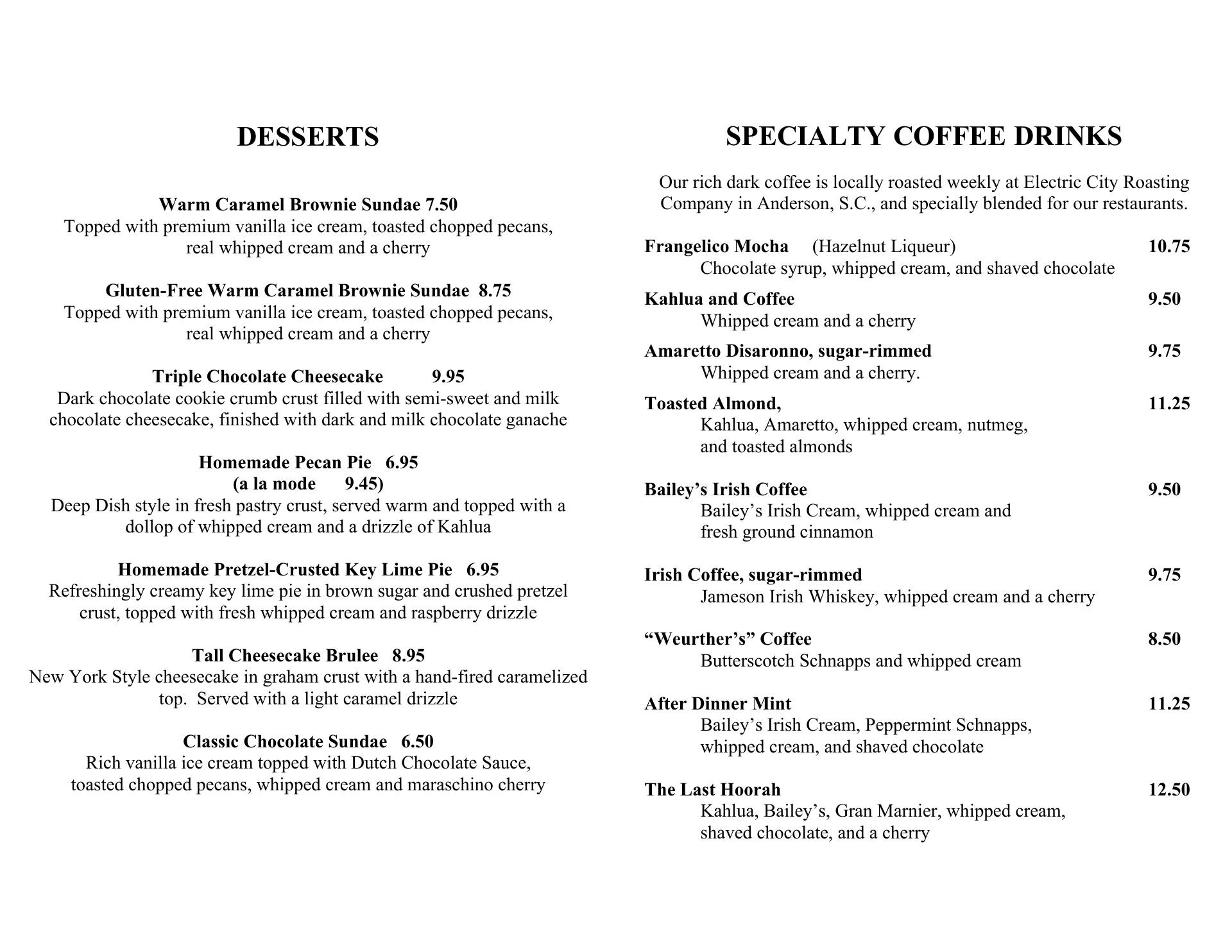 DESSERTS

Warm Caramel Brownie Sundae 7.50
Topped with premium vanilla ice cream, toasted chopped pecans, real whipped cream and a cherry

Gluten-Free Warm Caramel Brownie Sundae 8.75
Topped with premium vanilla ice cream, toasted chopped pecans, real whipped cream and a cherry

Triple Chocolate Cheesecake 9.95
Dark chocolate cookie crumb crust filled with semi-sweet and milk chocolate cheesecake, finished with dark and milk chocolate ganache

Homemade Pecan Pie 6.95
(a la mode 9.45)
Deep Dish style in fresh pastry crust, served warm and topped with a dollop of whipped cream and a drizzle of Kahlua

Homemade Pretzel-Crusted Key Lime Pie 6.95
Refreshingly creamy key lime pie in brown sugar and crushed pretzel crust, topped with fresh whipped cream and raspberry drizzle

Tall Cheesecake Brulee 8.95
New York Style cheesecake in graham crust with a hand-fired caramelized top. Served with a light caramel drizzle

Classic Chocolate Sundae 6.50
Rich vanilla ice cream topped with Dutch Chocolate Sauce, toasted chopped pecans, whipped cream and maraschino cherry

SPECIALTY COFFEE DRINKS

Our rich dark coffee is locally roasted weekly at Electric City Roasting Company in Anderson, S.C., and specially blended for our restaurants.

Frangelico Mocha (Hazelnut Liqueur) 10.75
Chocolate syrup, whipped cream, and shaved chocolate

Kahlua and Coffee 9.50
Whipped cream and a cherry

Amaretto Disaronno, sugar-rimmed 9.75
Whipped cream and a cherry.

Toasted Almond, 11.25
Kahlua, Amaretto, whipped cream, nutmeg, and toasted almonds

Bailey's Irish Coffee 9.50
Bailey's Irish Cream, whipped cream and fresh ground cinnamon

Irish Coffee, sugar-rimmed 9.75
Jameson Irish Whiskey, whipped cream and a cherry

"Weurther's" Coffee 8.50
Butterscotch Schnapps and whipped cream

After Dinner Mint 11.25
Bailey's Irish Cream, Peppermint Schnapps, whipped cream, and shaved chocolate

The Last Hoorah 12.50
Kahlua, Bailey's, Gran Marnier, whipped cream, shaved chocolate, and a cherry